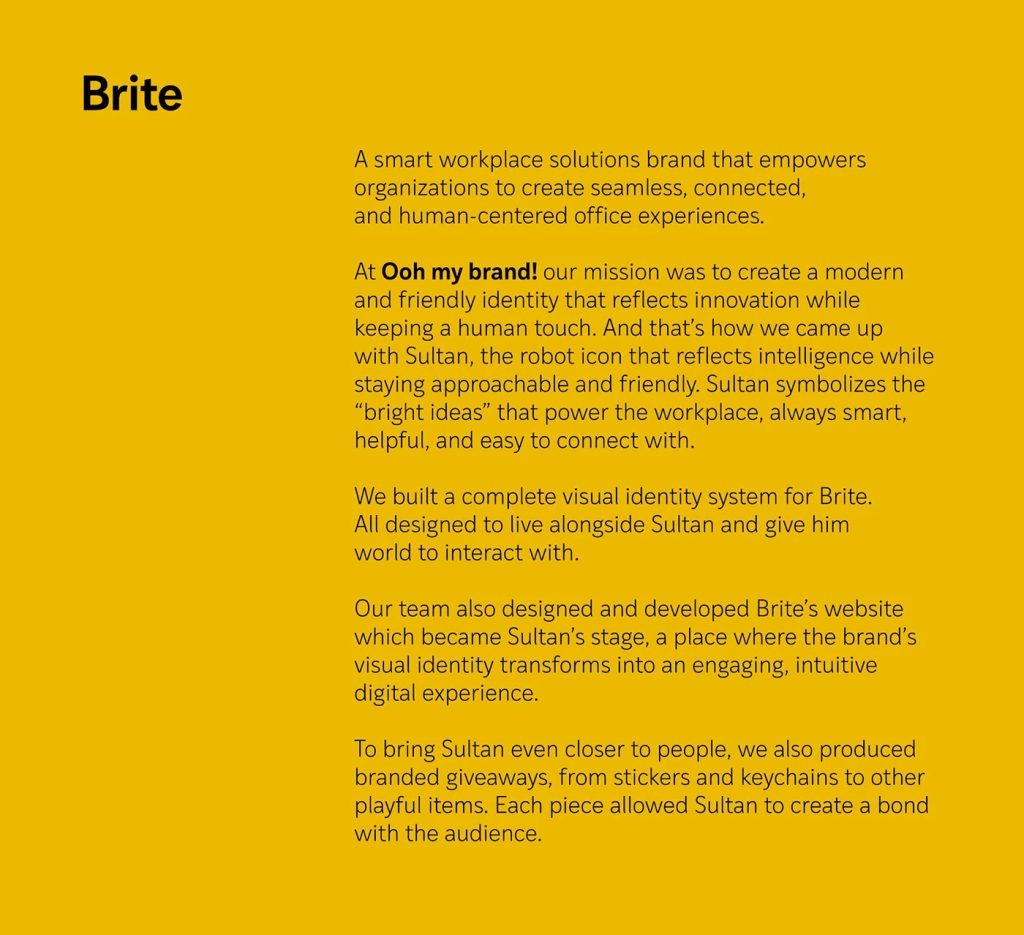 Brite

A smart workplace solutions brand that empowers organizations to create seamless, connected, and human-centered office experiences.

At Ooh my brand! our mission was to create a modern and friendly identity that reflects innovation while keeping a human touch. And that's how we came up with Sultan, the robot icon that reflects intelligence while staying approachable and friendly. Sultan symbolizes the "bright ideas" that power the workplace, always smart, helpful, and easy to connect with.

We built a complete visual identity system for Brite. All designed to live alongside Sultan and give him world to interact with.

Our team also designed and developed Brite's website which became Sultan's stage, a place where the brand's visual identity transforms into an engaging, intuitive digital experience.

To bring Sultan even closer to people, we also produced branded giveaways, from stickers and keychains to other playful items. Each piece allowed Sultan to create a bond with the audience.